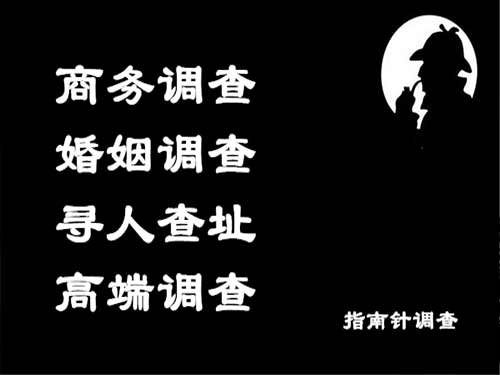 商务调查
婚姻调查
寻人查址
高端调查

指南针调查